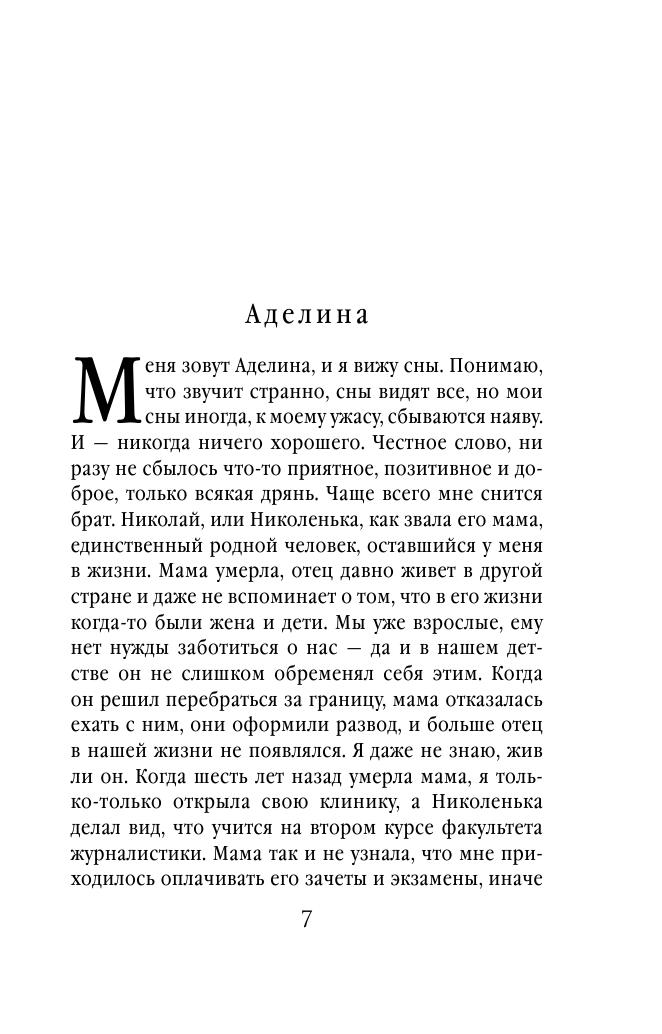 Аделина

Меня зовут Аделина, и я вижу сны. Понимаю, что звучит странно, сны видят все, но мои сны иногда, к моему ужасу, сбываются наяву. И — никогда ничего хорошего. Честное слово, ни разу не сбылось что-то приятное, позитивное и доброе, только всякая дрянь. Чаще всего мне снится брат. Николай, или Николенька, как звала его мама, единственный родной человек, оставшийся у меня в жизни. Мама умерла, отец давно живет в другой стране и даже не вспоминает о том, что в его жизни когда-то были жена и дети. Мы уже взрослые, ему нет нужды заботиться о нас — да и в нашем детстве он не слишком обременял себя этим. Когда он решил перебраться за границу, мама отказалась ехать с ним, они оформили развод, и больше отец в нашей жизни не появлялся. Я даже не знаю, жив ли он. Когда шесть лет назад умерла мама, я только-только открыла свою клинику, а Николенька делал вид, что учится на втором курсе факультета журналистики. Мама так и не узнала, что мне приходилось оплачивать его зачеты и экзамены, иначе

7